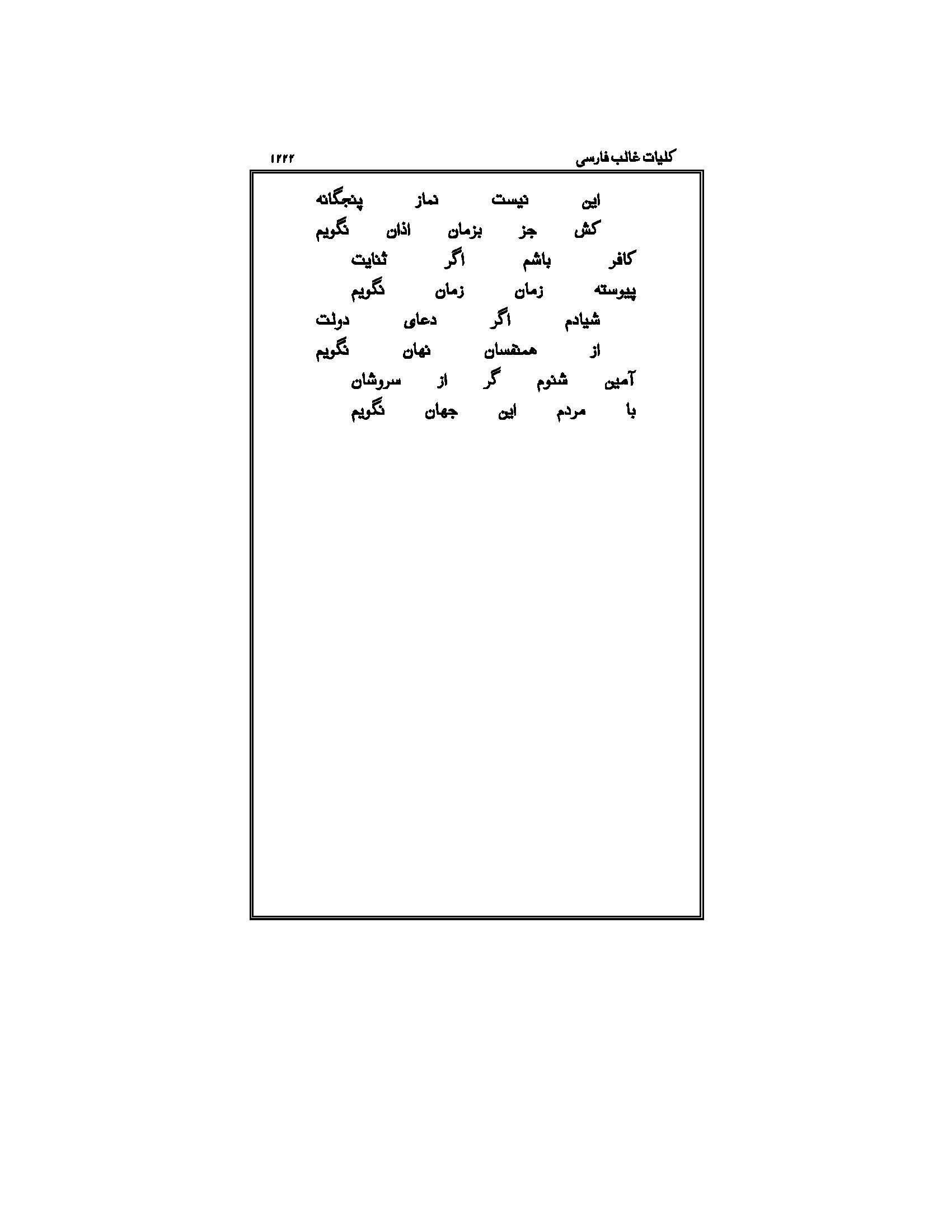 کلیات غالب فارسی ۱۲۲۲

این نیست نماز پنجگانه

کش جز بزمان اذان نگویم

کافر باشم اگر ثنایت

پیوسته زمان زمان نگویم

شیادم اگر دعای دولت

از همنفسان نهان نگویم

آمین شنوم گر از سروشان

با مردم این جهان نگویم